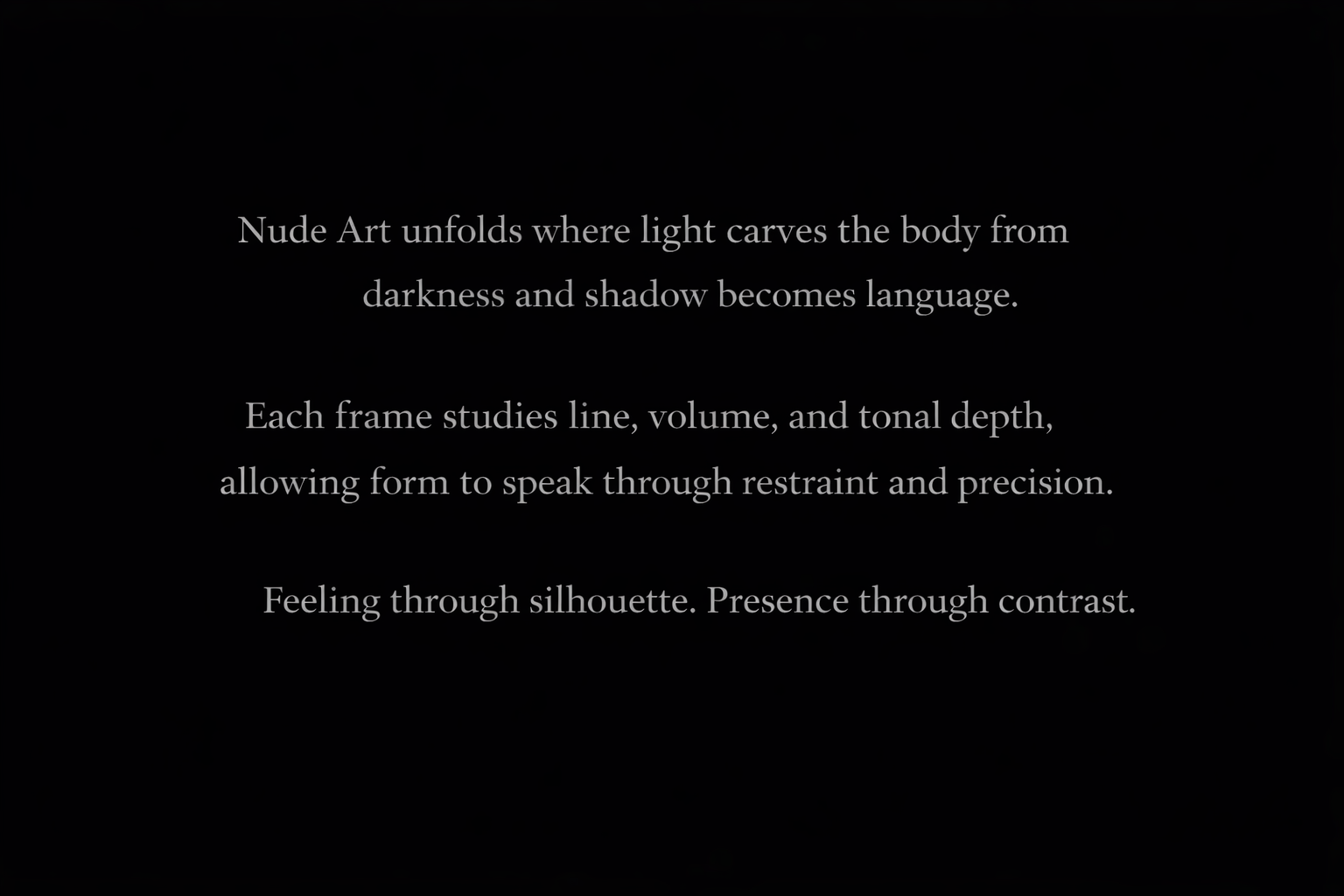 Nude Art unfolds where light carves the body from darkness and shadow becomes language.

Each frame studies line, volume, and tonal depth, allowing form to speak through restraint and precision.

Feeling through silhouette. Presence through contrast.